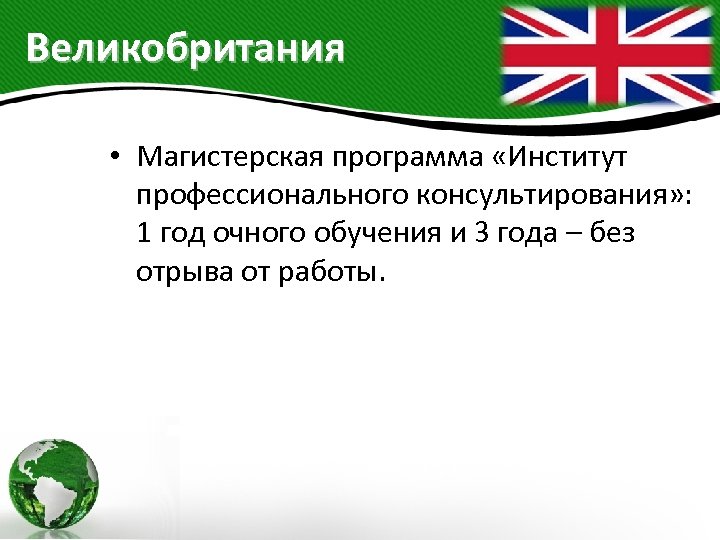 Великобритания

• Магистерская программа «Институт профессионального консультирования»: 1 год очного обучения и 3 года – без отрыва от работы.